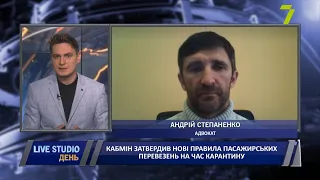 7

АНДРІЙ СТЕПАНЕНКО
АДВОКАТ

LIVE STUDIO
ДЕНЬ

КАБМІН ЗАТВЕРДИВ НОВІ ПРАВИЛА ПАСАЖИРСЬКИХ ПЕРЕВЕЗЕНЬ НА ЧАС КАРАНТИНУ